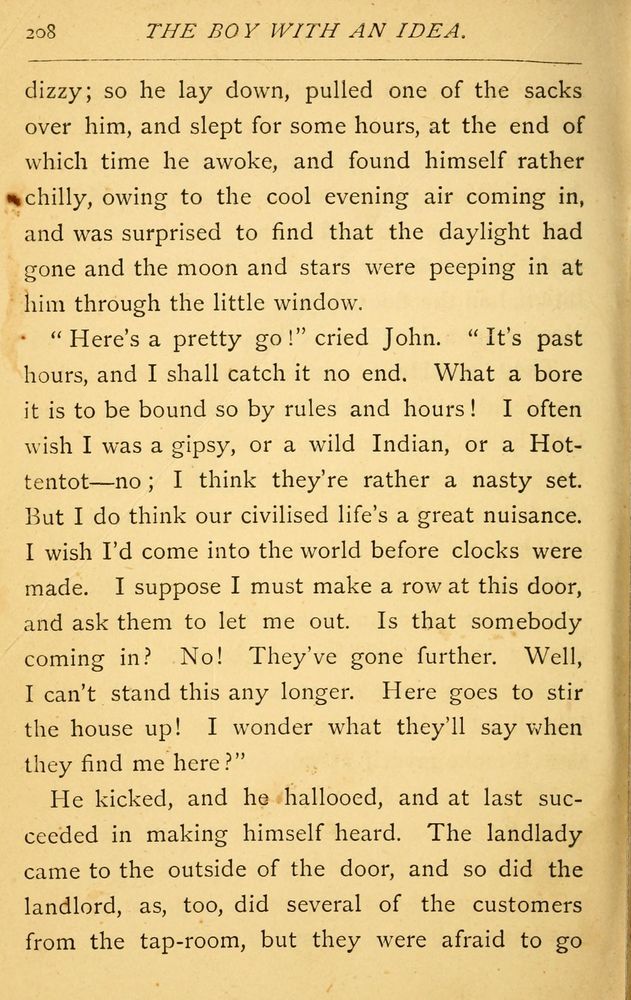 208 THE BOY WITH AN IDEA.

dizzy; so he lay down, pulled one of the sacks over him, and slept for some hours, at the end of which time he awoke, and found himself rather chilly, owing to the cool evening air coming in, and was surprised to find that the daylight had gone and the moon and stars were peeping in at him through the little window.

"Here's a pretty go!" cried John. "It's past hours, and I shall catch it no end. What a bore it is to be bound so by rules and hours! I often wish I was a gipsy, or a wild Indian, or a Hottentot—no; I think they're rather a nasty set. But I do think our civilised life's a great nuisance. I wish I'd come into the world before clocks were made. I suppose I must make a row at this door, and ask them to let me out. Is that somebody coming in? No! They've gone further. Well, I can't stand this any longer. Here goes to stir the house up! I wonder what they'll say when they find me here?"

He kicked, and he hallooed, and at last succeeded in making himself heard. The landlady came to the outside of the door, and so did the landlord, as, too, did several of the customers from the tap-room, but they were afraid to go